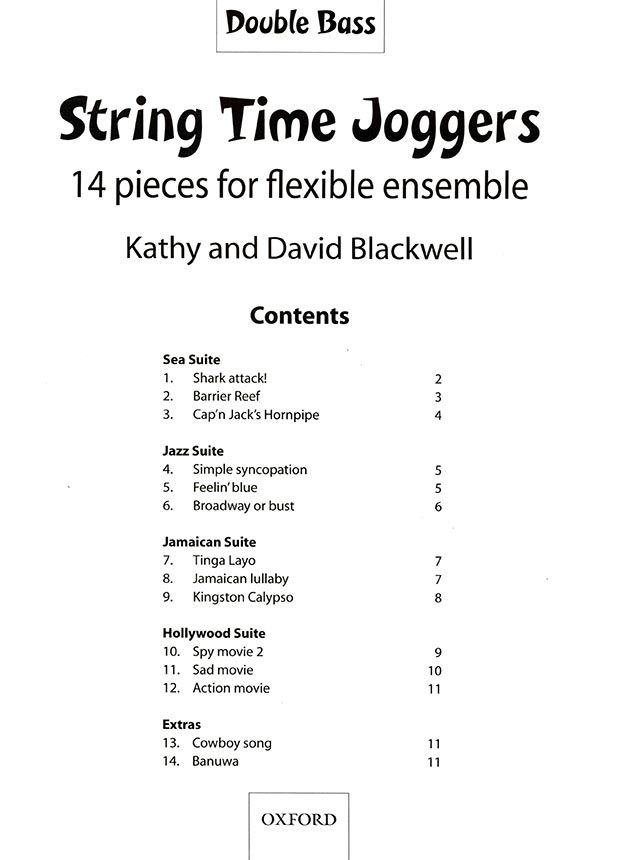 Double Bass

String Time Joggers

14 pieces for flexible ensemble

Kathy and David Blackwell

Contents

Sea Suite
1. Shark attack! 2
2. Barrier Reef 3
3. Cap'n Jack's Hornpipe 4

Jazz Suite
4. Simple syncopation 5
5. Feelin' blue 5
6. Broadway or bust 6

Jamaican Suite
7. Tinga Layo 7
8. Jamaican lullaby 7
9. Kingston Calypso 8

Hollywood Suite
10. Spy movie 2 9
11. Sad movie 10
12. Action movie 11

Extras
13. Cowboy song 11
14. Banuwa 11

OXFORD